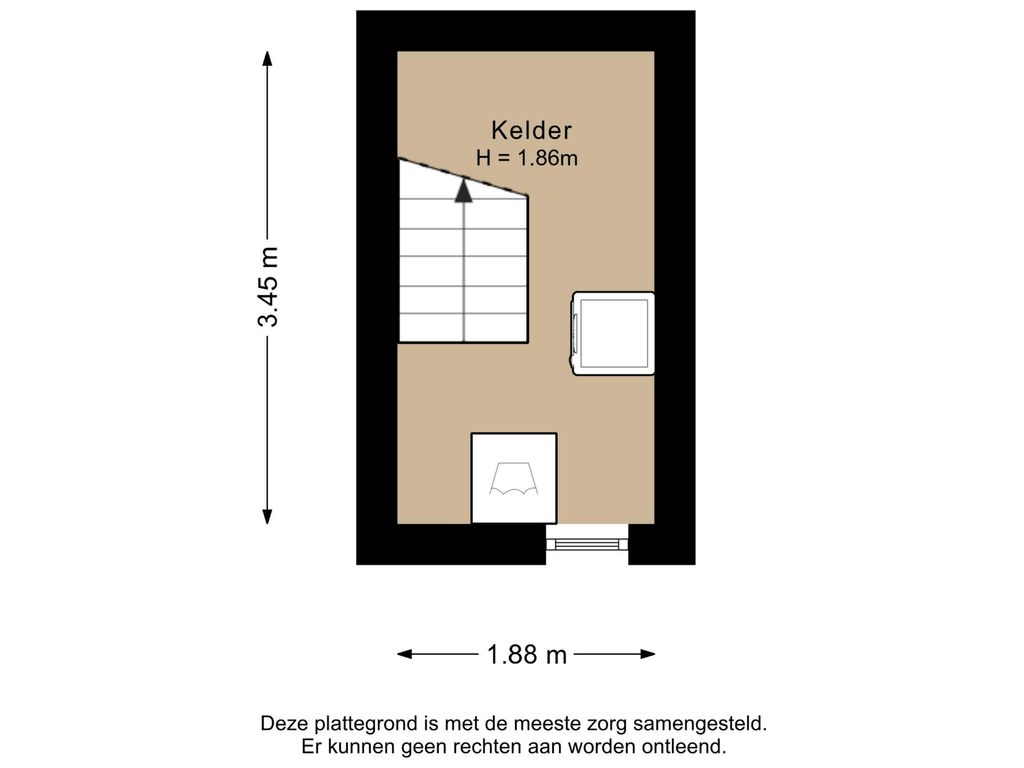 Kelder
H = 1.86m

3.45 m

1.88 m

Deze plattegrond is met de meeste zorg samengesteld.
Er kunnen geen rechten aan worden ontleend.